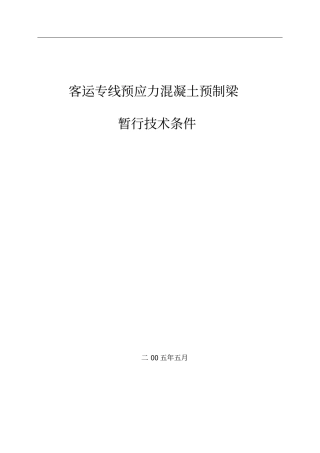 客运专线预应力混凝土预制梁

暂行技术条件

二 00 五年五月